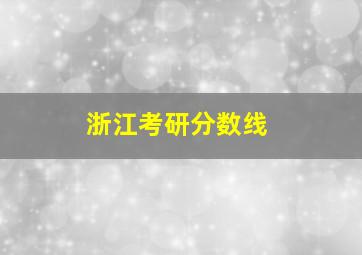 浙江考研分数线